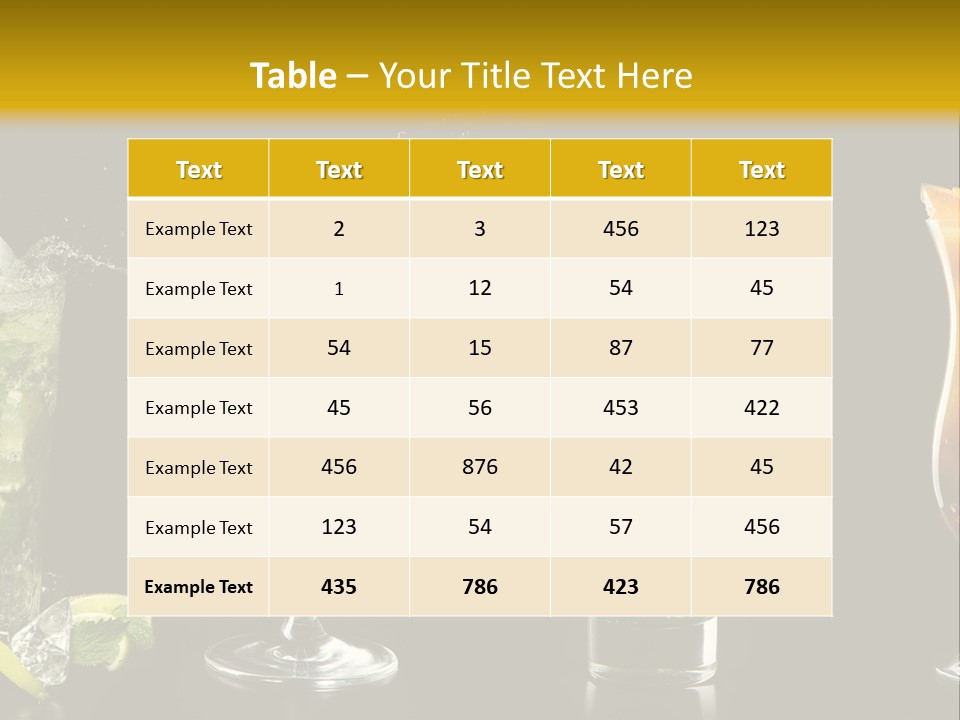 Table – Your Title Text Here

| Text | Text | Text | Text | Text |
|---|---|---|---|---|
| Example Text | 2 | 3 | 456 | 123 |
| Example Text | 1 | 12 | 54 | 45 |
| Example Text | 54 | 15 | 87 | 77 |
| Example Text | 45 | 56 | 453 | 422 |
| Example Text | 456 | 876 | 42 | 45 |
| Example Text | 123 | 54 | 57 | 456 |
| Example Text | 435 | 786 | 423 | 786 |